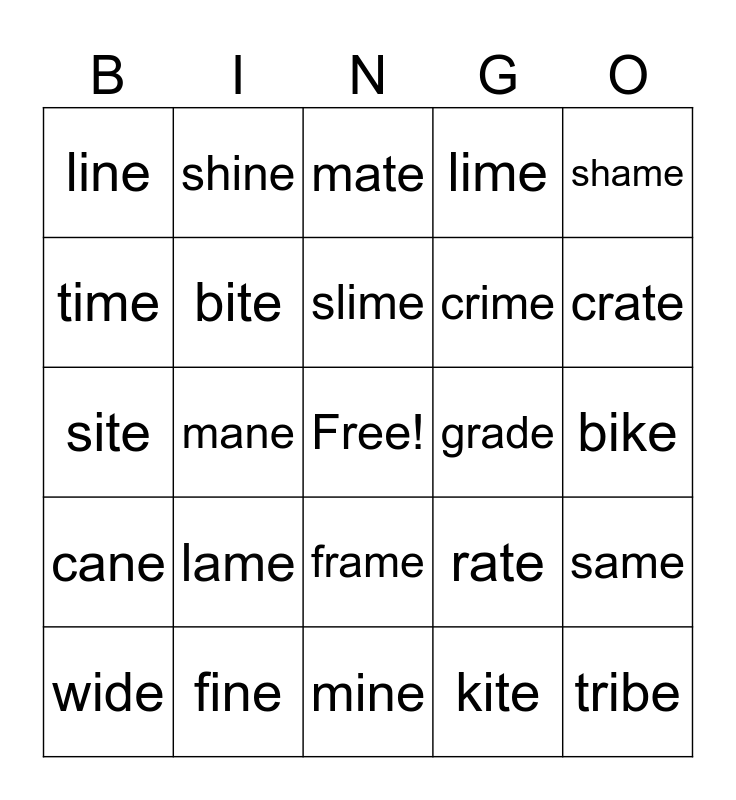 | B | I | N | G | O |
|---|---|---|---|---|
| line | shine | mate | lime | shame |
| time | bite | slime | crime | crate |
| site | mane | Free! | grade | bike |
| cane | lame | frame | rate | same |
| wide | fine | mine | kite | tribe |